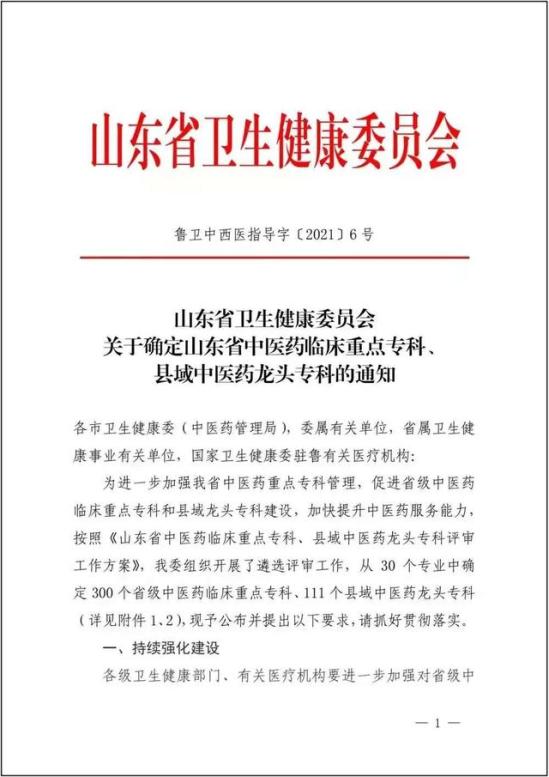 山东省卫生健康委员会

鲁卫中西医指导字〔2021〕6号

山东省卫生健康委员会
关于确定山东省中医药临床重点专科、
县域中医药龙头专科的通知

各市卫生健康委（中医药管理局），委属有关单位，省属卫生健康事业有关单位，国家卫生健康委驻鲁有关医疗机构：

为进一步加强我省中医药重点专科管理，促进省级中医药临床重点专科和县域龙头专科建设，加快提升中医药服务能力，按照《山东省中医药临床重点专科、县域中医药龙头专科评审工作方案》，我委组织开展了遴选评审工作，从 30 个专业中确定 300 个省级中医药临床重点专科、111 个县域中医药龙头专科（详见附件 1、2），现予公布并提出以下要求，请抓好贯彻落实。

一、持续强化建设

各级卫生健康部门、有关医疗机构要进一步加强对省级中

— 1 —